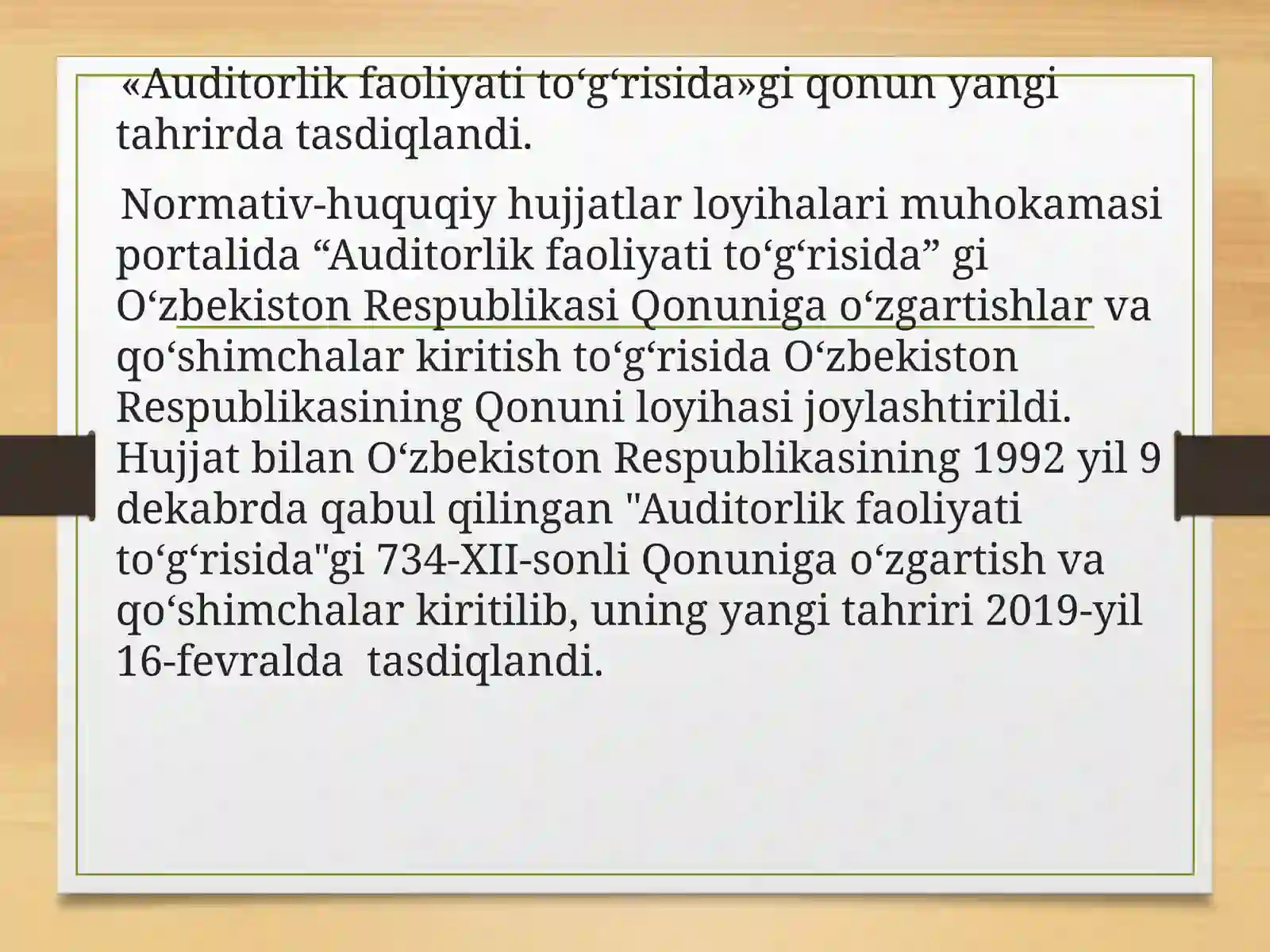 «Auditorlik faoliyati to‘g‘risida»gi qonun yangi tahrirda tasdiqlandi.

Normativ-huquqiy hujjatlar loyihalari muhokamasi portalida “Auditorlik faoliyati to‘g‘risida” gi O‘zbekiston Respublikasi Qonuniga o‘zgartishlar va qo‘shimchalar kiritish to‘g‘risida O‘zbekiston Respublikasining Qonuni loyihasi joylashtirildi. Hujjat bilan O‘zbekiston Respublikasining 1992 yil 9 dekabrda qabul qilingan "Auditorlik faoliyati to‘g‘risida"gi 734-XII-sonli Qonuniga o‘zgartish va qo‘shimchalar kiritilib, uning yangi tahriri 2019-yil 16-fevralda tasdiqlandi.